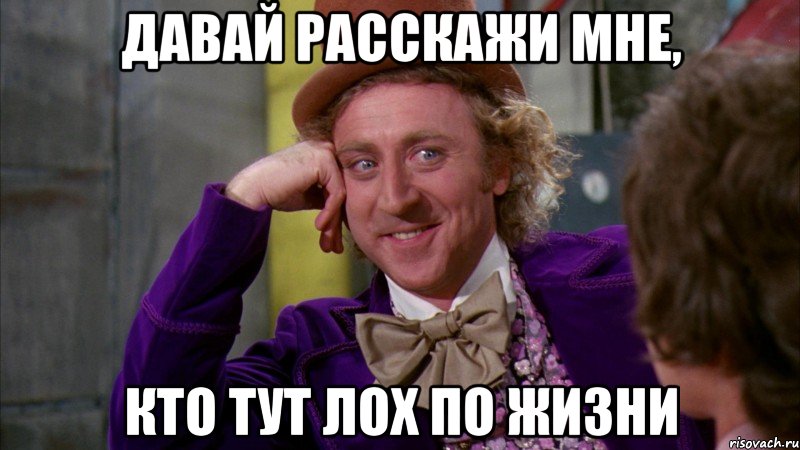 ДАВАЙ РАССКАЖИ МНЕ,

КТО ТУТ ЛОХ ПО ЖИЗНИ

risovach.ru